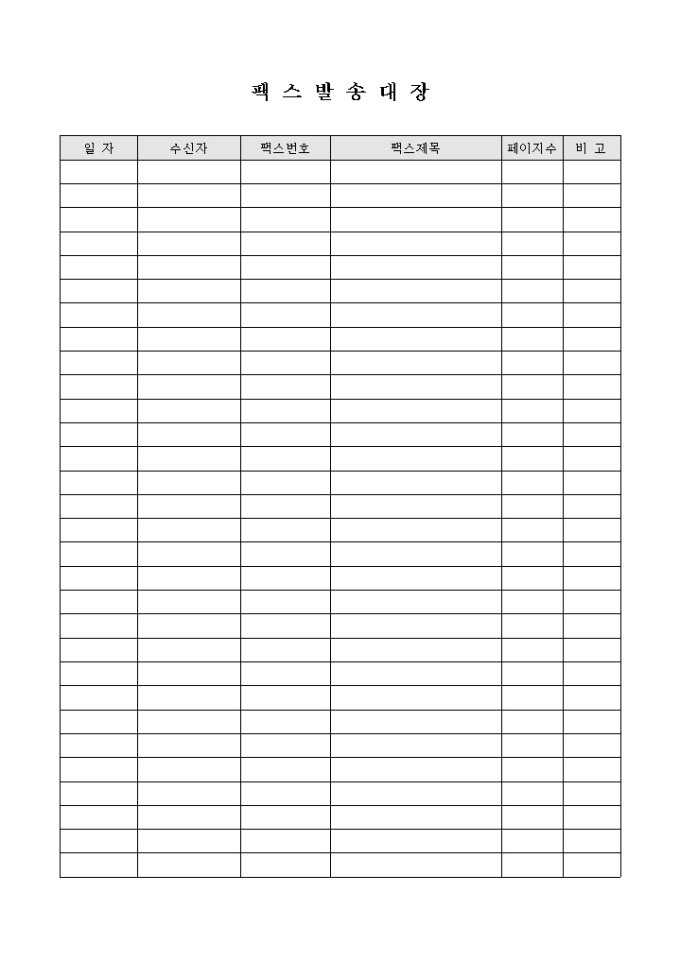 팩 스 발 송 대 장

| 일 자 | 수신자 | 팩스번호 | 팩스제목 | 페이지수 | 비 고 |
|---|---|---|---|---|---|
| | | | | | |
| | | | | | |
| | | | | | |
| | | | | | |
| | | | | | |
| | | | | | |
| | | | | | |
| | | | | | |
| | | | | | |
| | | | | | |
| | | | | | |
| | | | | | |
| | | | | | |
| | | | | | |
| | | | | | |
| | | | | | |
| | | | | | |
| | | | | | |
| | | | | | |
| | | | | | |
| | | | | | |
| | | | | | |
| | | | | | |
| | | | | | |
| | | | | | |
| | | | | | |
| | | | | | |
| | | | | | |
| | | | | | |
| | | | | | |